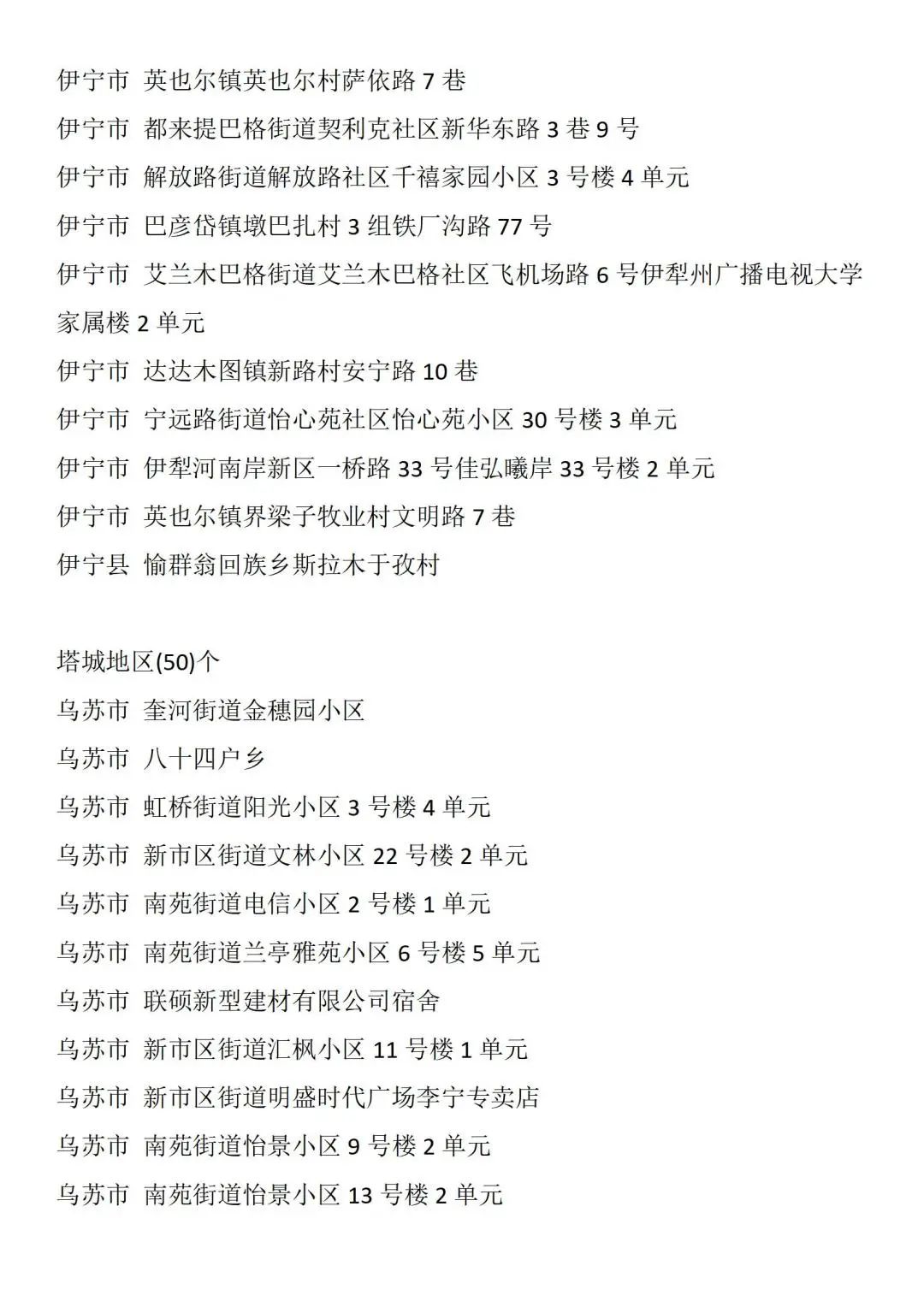 伊宁市 英也尔镇英也尔村萨依路 7 巷
伊宁市 都来提巴格街道契利克社区新华东路 3 巷 9 号
伊宁市 解放路街道解放路社区千禧家园小区 3 号楼 4 单元
伊宁市 巴彦岱镇墩巴扎村 3 组铁厂沟路 77 号
伊宁市 艾兰木巴格街道艾兰木巴格社区飞机场路 6 号伊犁州广播电视大学家属楼 2 单元
伊宁市 达达木图镇新路村安宁路 10 巷
伊宁市 宁远路街道怡心苑社区怡心苑小区 30 号楼 3 单元
伊宁市 伊犁河南岸新区一桥路 33 号佳弘曦岸 33 号楼 2 单元
伊宁市 英也尔镇界梁子牧业村文明路 7 巷
伊宁县 愉群翁回族乡斯拉木于孜村

塔城地区(50)个
乌苏市 奎河街道金穗园小区
乌苏市 八十四户乡
乌苏市 虹桥街道阳光小区 3 号楼 4 单元
乌苏市 新市区街道文林小区 22 号楼 2 单元
乌苏市 南苑街道电信小区 2 号楼 1 单元
乌苏市 南苑街道兰亭雅苑小区 6 号楼 5 单元
乌苏市 联硕新型建材有限公司宿舍
乌苏市 新市区街道汇枫小区 11 号楼 1 单元
乌苏市 新市区街道明盛时代广场李宁专卖店
乌苏市 南苑街道怡景小区 9 号楼 2 单元
乌苏市 南苑街道怡景小区 13 号楼 2 单元